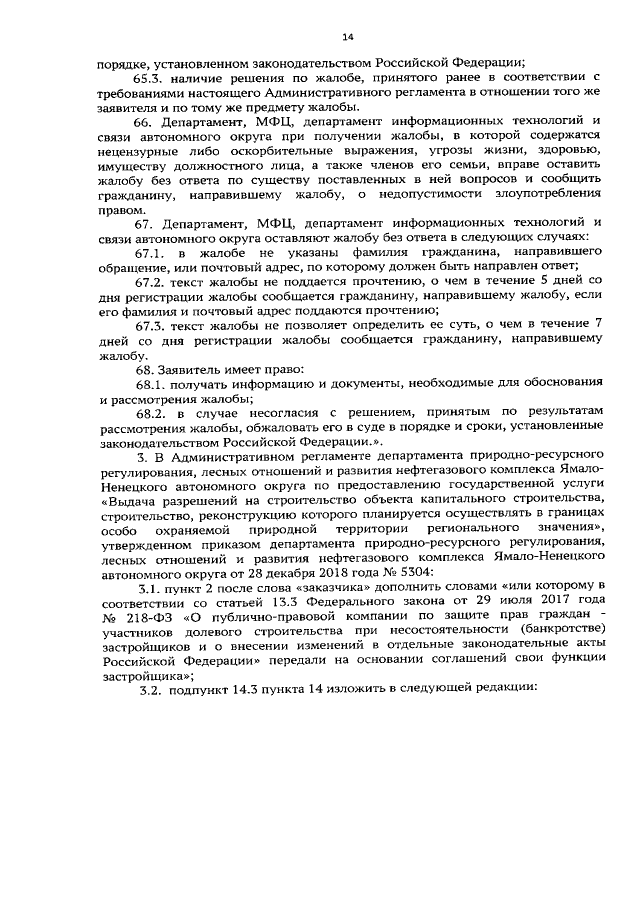 14

порядке, установленном законодательством Российской Федерации;

65.3. наличие решения по жалобе, принятого ранее в соответствии с требованиями настоящего Административного регламента в отношении того же заявителя и по тому же предмету жалобы.

66. Департамент, МФЦ, департамент информационных технологий и связи автономного округа при получении жалобы, в которой содержатся нецензурные либо оскорбительные выражения, угрозы жизни, здоровью, имуществу должностного лица, а также членов его семьи, вправе оставить жалобу без ответа по существу поставленных в ней вопросов и сообщить гражданину, направившему жалобу, о недопустимости злоупотребления правом.

67. Департамент, МФЦ, департамент информационных технологий и связи автономного округа оставляют жалобу без ответа в следующих случаях:

67.1. в жалобе не указаны фамилия гражданина, направившего обращение, или почтовый адрес, по которому должен быть направлен ответ;

67.2. текст жалобы не поддается прочтению, о чем в течение 5 дней со дня регистрации жалобы сообщается гражданину, направившему жалобу, если его фамилия и почтовый адрес поддаются прочтению;

67.3. текст жалобы не позволяет определить ее суть, о чем в течение 7 дней со дня регистрации жалобы сообщается гражданину, направившему жалобу.

68. Заявитель имеет право:

68.1. получать информацию и документы, необходимые для обоснования и рассмотрения жалобы;

68.2. в случае несогласия с решением, принятым по результатам рассмотрения жалобы, обжаловать его в суде в порядке и сроки, установленные законодательством Российской Федерации.».

3. В Административном регламенте департамента природно-ресурсного регулирования, лесных отношений и развития нефтегазового комплекса Ямало-Ненецкого автономного округа по предоставлению государственной услуги «Выдача разрешений на строительство объекта капитального строительства, строительство, реконструкцию которого планируется осуществлять в границах особо охраняемой природной территории регионального значения», утвержденном приказом департамента природно-ресурсного регулирования, лесных отношений и развития нефтегазового комплекса Ямало-Ненецкого автономного округа от 28 декабря 2018 года № 5304:

3.1. пункт 2 после слова «заказчика» дополнить словами «или которому в соответствии со статьей 13.3 Федерального закона от 29 июля 2017 года № 218-ФЗ «О публично-правовой компании по защите прав граждан - участников долевого строительства при несостоятельности (банкротстве) застройщиков и о внесении изменений в отдельные законодательные акты Российской Федерации» передали на основании соглашений свои функции застройщика»;

3.2. подпункт 14.3 пункта 14 изложить в следующей редакции: